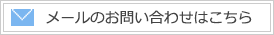 メールのお問い合わせはこちら